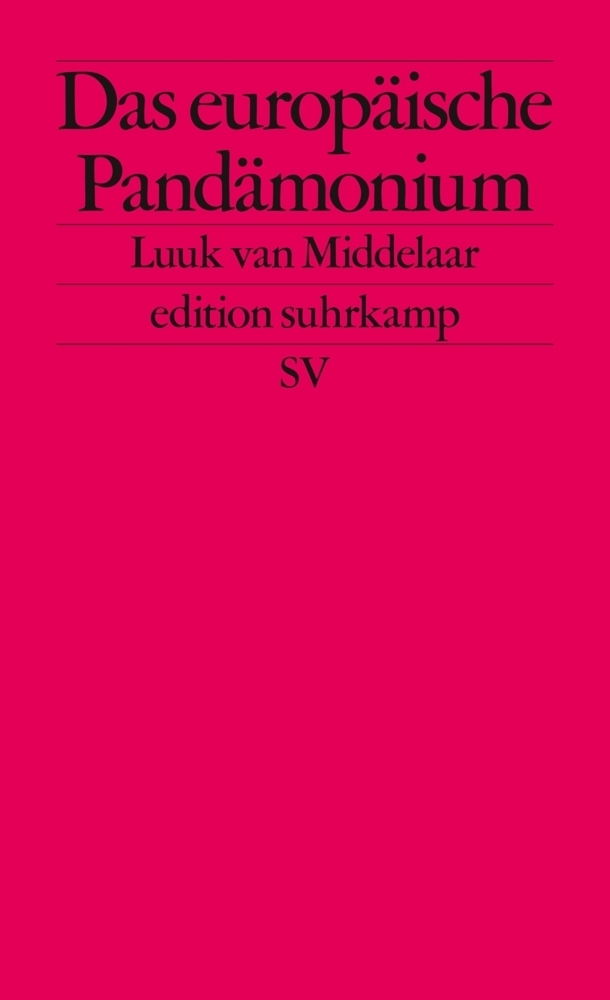 Das europäische Pandämonium

Luuk van Middelaar

edition suhrkamp

SV